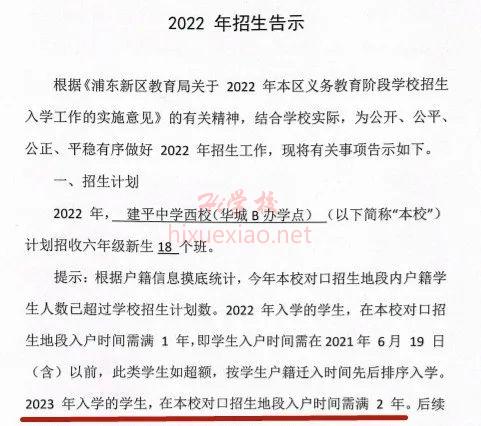 2022 年招生告示

根据《浦东新区教育局关于 2022 年本区义务教育阶段学校招生入学工作的实施意见》的有关精神，结合学校实际，为公开、公平、公正、平稳有序做好 2022 年招生工作，现将有关事项告示如下。

一、招生计划

Hi学校
hixuexiao.net

2022 年，建平中学西校（华城 B 办学点）（以下简称“本校”）计划招收六年级新生 18 个班。

提示：根据户籍信息摸底统计，今年本校对口招生地段内户籍学生人数已超过学校招生计划数。2022 年入学的学生，在本校对口招生地段入户时间需满 1 年，即学生入户时间需在 2021 年 6 月 19 日（含）以前，此类学生如超额，按学生户籍迁入时间先后排序入学。2023 年入学的学生，在本校对口招生地段入户时间需满 2 年。后续